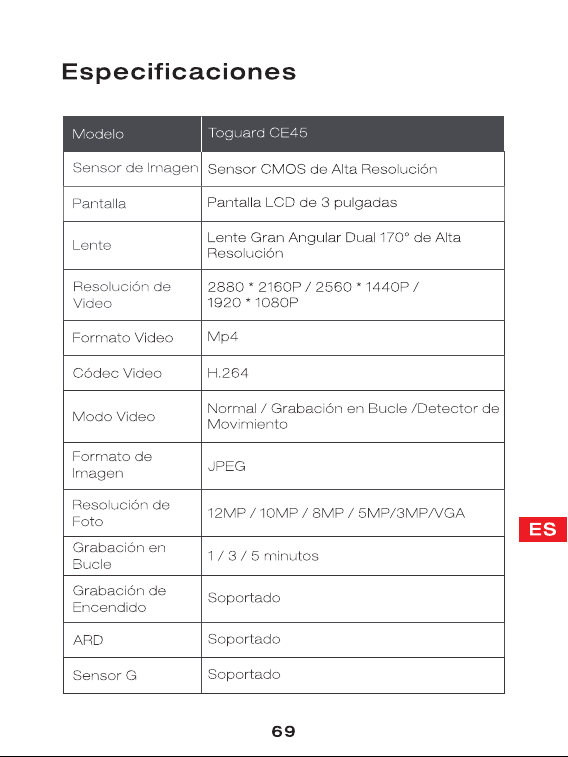 Especificaciones

| Modelo | Toguard CE45 |
|---|---|
| Sensor de Imagen | Sensor CMOS de Alta Resolución |
| Pantalla | Pantalla LCD de 3 pulgadas |
| Lente | Lente Gran Angular Dual 170° de Alta Resolución |
| Resolución de Video | 2880 * 2160P / 2560 * 1440P / 1920 * 1080P |
| Formato Video | Mp4 |
| Códec Video | H.264 |
| Modo Video | Normal / Grabación en Bucle /Detector de Movimiento |
| Formato de Imagen | JPEG |
| Resolución de Foto | 12MP / 10MP / 8MP / 5MP/3MP/VGA |
| Grabación en Bucle | 1 / 3 / 5 minutos |
| Grabación de Encendido | Soportado |
| ARD | Soportado |
| Sensor G | Soportado |

ES

69